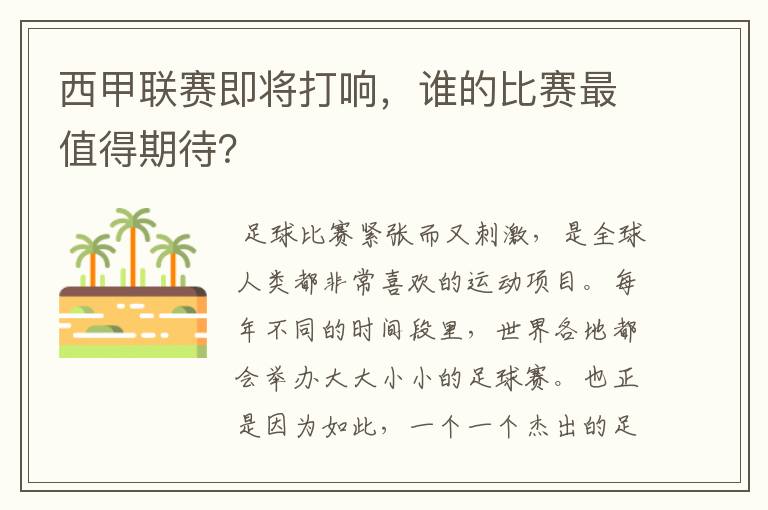 西甲联赛即将打响，谁的比赛最值得期待?

足球比赛紧张而又刺激，是全球人类都非常喜欢的运动项目。每年不同的时间段里，世界各地都会举办大大小小的足球赛。也正是因为如此，一个一个杰出的足